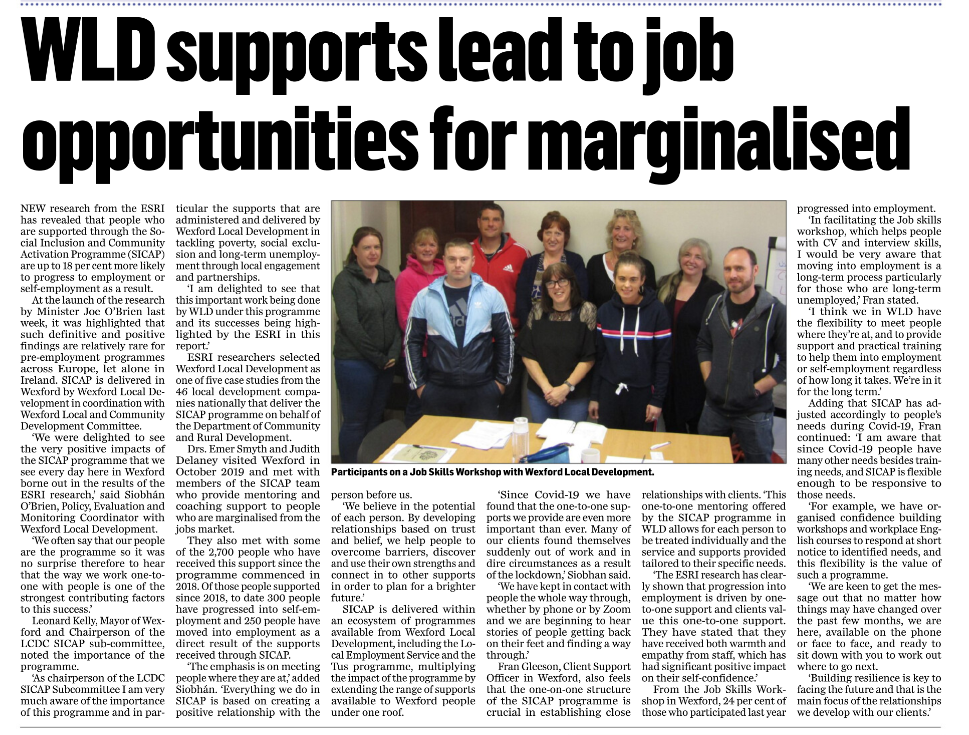 WLD supports lead to job opportunities for marginalised

NEW research from the ESRI has revealed that people who are supported through the Social Inclusion and Community Activation Programme (SICAP) are up to 18 per cent more likely to progress to employment or self-employment as a result.

At the launch of the research by Minister Joe O'Brien last week, it was highlighted that such definitive and positive findings are relatively rare for pre-employment programmes across Europe, let alone in Ireland. SICAP is delivered in Wexford by Wexford Local Development in coordination with Wexford Local and Community Development Committee.

'We were delighted to see the very positive impacts of the SICAP programme that we see every day here in Wexford borne out in the results of the ESRI research,' said Siobhán O'Brien, Policy, Evaluation and Monitoring Coordinator with Wexford Local Development.

'We often say that our people are the programme so it was no surprise therefore to hear that the way we work one-to-one with people is one of the strongest contributing factors to this success.'

Leonard Kelly, Mayor of Wexford and Chairperson of the LCDC SICAP sub-committee, noted the importance of the programme.

'As chairperson of the LCDC SICAP Subcommittee I am very much aware of the importance of this programme and in particular the supports that are administered and delivered by Wexford Local Development in tackling poverty, social exclusion and long-term unemployment through local engagement and partnerships.

'I am delighted to see that this important work being done by WLD under this programme and its successes being highlighted by the ESRI in this report.'

ESRI researchers selected Wexford Local Development as one of five case studies from the 46 local development companies nationally that deliver the SICAP programme on behalf of the Department of Community and Rural Development.

Drs. Emer Smyth and Judith Delaney visited Wexford in October 2019 and met with members of the SICAP team who provide mentoring and coaching support to people who are marginalised from the jobs market.

They also met with some of the 2,700 people who have received this support since the programme commenced in 2018. Of those people supported since 2018, to date 300 people have progressed into self-employment and 250 people have moved into employment as a direct result of the supports received through SICAP.

'The emphasis is on meeting people where they are at,' added Siobhán. 'Everything we do in SICAP is based on creating a positive relationship with the person before us.

Participants on a Job Skills Workshop with Wexford Local Development.

'We believe in the potential of each person. By developing relationships based on trust and belief, we help people to overcome barriers, discover and use their own strengths and connect in to other supports in order to plan for a brighter future.'

SICAP is delivered within an ecosystem of programmes available from Wexford Local Development, including the Local Employment Service and the Tus programme, multiplying the impact of the programme by extending the range of supports available to Wexford people under one roof.

'Since Covid-19 we have found that the one-to-one supports we provide are even more important than ever. Many of our clients found themselves suddenly out of work and in dire circumstances as a result of the lockdown,' Siobhan said.

'We have kept in contact with people the whole way through, whether by phone or by Zoom and we are beginning to hear stories of people getting back on their feet and finding a way through.'

Fran Gleeson, Client Support Officer in Wexford, also feels that the one-on-one structure of the SICAP programme is crucial in establishing close relationships with clients. 'This one-to-one mentoring offered by the SICAP programme in WLD allows for each person to be treated individually and the service and supports provided tailored to their specific needs.

'The ESRI research has clearly shown that progression into employment is driven by one-to-one support and clients value this one-to-one support. They have stated that they have received both warmth and empathy from staff, which has had significant positive impact on their self-confidence.'

From the Job Skills Workshop in Wexford, 24 per cent of those who participated last year progressed into employment.

'In facilitating the Job skills workshop, which helps people with CV and interview skills, I would be very aware that moving into employment is a long-term process particularly for those who are long-term unemployed,' Fran stated.

'I think we in WLD have the flexibility to meet people where they're at, and to provide support and practical training to help them into employment or self-employment regardless of how long it takes. We're in it for the long term.'

Adding that SICAP has adjusted accordingly to people's needs during Covid-19, Fran continued: 'I am aware that since Covid-19 people have many other needs besides training needs, and SICAP is flexible enough to be responsive to those needs.

'For example, we have organised confidence building workshops and workplace English courses to respond at short notice to identified needs, and this flexibility is the value of such a programme.

'We are keen to get the message out that no matter how things may have changed over the past few months, we are here, available on the phone or face to face, and ready to sit down with you to work out where to go next.

'Building resilience is key to facing the future and that is the main focus of the relationships we develop with our clients.'